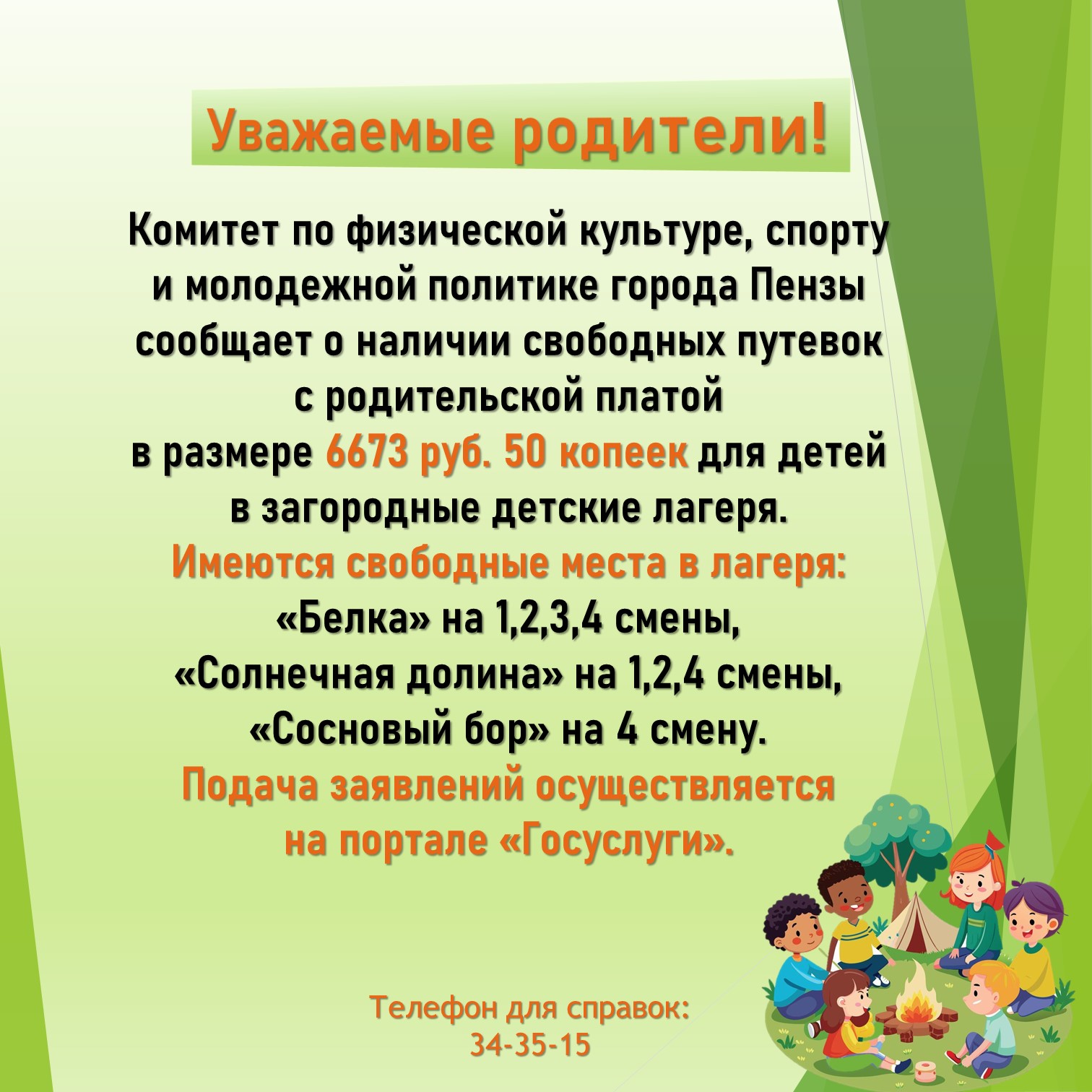 Уважаемые родители!

Комитет по физической культуре, спорту и молодежной политике города Пензы сообщает о наличии свободных путевок с родительской платой в размере 6673 руб. 50 копеек для детей в загородные детские лагеря.

Имеются свободные места в лагеря:
«Белка» на 1,2,3,4 смены,
«Солнечная долина» на 1,2,4 смены,
«Сосновый бор» на 4 смену.

Подача заявлений осуществляется на портале «Госуслуги».

Телефон для справок:
34-35-15